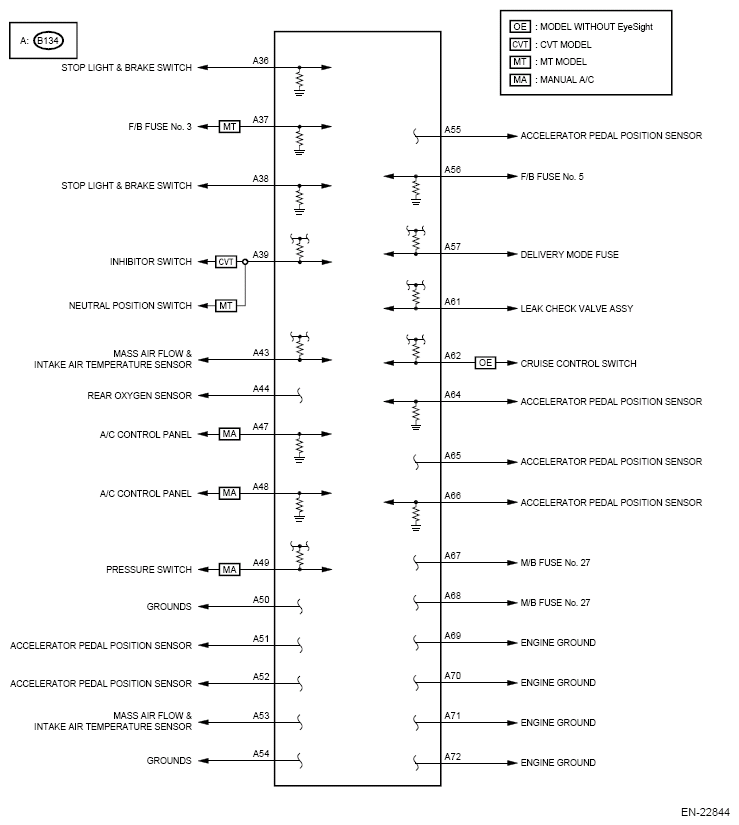 A: B134

OE : MODEL WITHOUT EyeSight
CVT : CVT MODEL
MT : MT MODEL
MA : MANUAL A/C

STOP LIGHT & BRAKE SWITCH A36
F/B FUSE No. 3 MT A37
STOP LIGHT & BRAKE SWITCH A38
INHIBITOR SWITCH CVT A39
NEUTRAL POSITION SWITCH MT
MASS AIR FLOW & INTAKE AIR TEMPERATURE SENSOR A43
REAR OXYGEN SENSOR A44
A/C CONTROL PANEL MA A47
A/C CONTROL PANEL MA A48
PRESSURE SWITCH MA A49
GROUNDS A50
ACCELERATOR PEDAL POSITION SENSOR A51
ACCELERATOR PEDAL POSITION SENSOR A52
MASS AIR FLOW & INTAKE AIR TEMPERATURE SENSOR A53
GROUNDS A54

A55 ACCELERATOR PEDAL POSITION SENSOR
A56 F/B FUSE No. 5
A57 DELIVERY MODE FUSE
A61 LEAK CHECK VALVE ASSY
A62 OE CRUISE CONTROL SWITCH
A64 ACCELERATOR PEDAL POSITION SENSOR
A65 ACCELERATOR PEDAL POSITION SENSOR
A66 ACCELERATOR PEDAL POSITION SENSOR
A67 M/B FUSE No. 27
A68 M/B FUSE No. 27
A69 ENGINE GROUND
A70 ENGINE GROUND
A71 ENGINE GROUND
A72 ENGINE GROUND

EN-22844